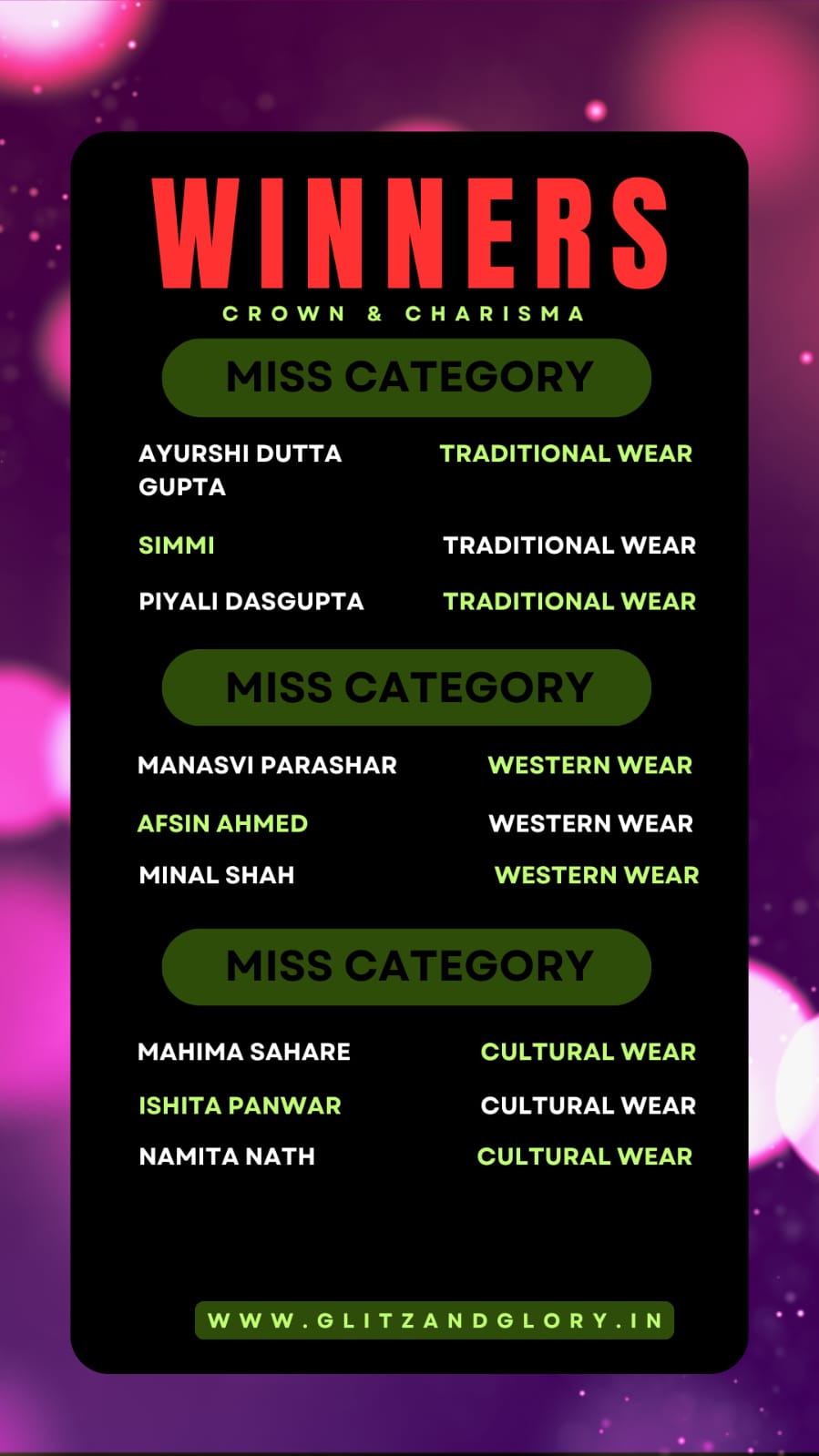 WINNERS

CROWN & CHARISMA

MISS CATEGORY

AYURSHI DUTTA GUPTA TRADITIONAL WEAR

SIMMI TRADITIONAL WEAR

PIYALI DASGUPTA TRADITIONAL WEAR

MISS CATEGORY

MANASVI PARASHAR WESTERN WEAR

AFSIN AHMED WESTERN WEAR

MINAL SHAH WESTERN WEAR

MISS CATEGORY

MAHIMA SAHARE CULTURAL WEAR

ISHITA PANWAR CULTURAL WEAR

NAMITA NATH CULTURAL WEAR

WWW.GLITZANDGLORY.IN